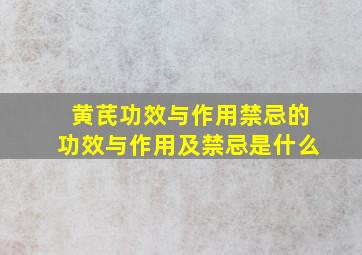 黄芪功效与作用禁忌的功效与作用及禁忌是什么